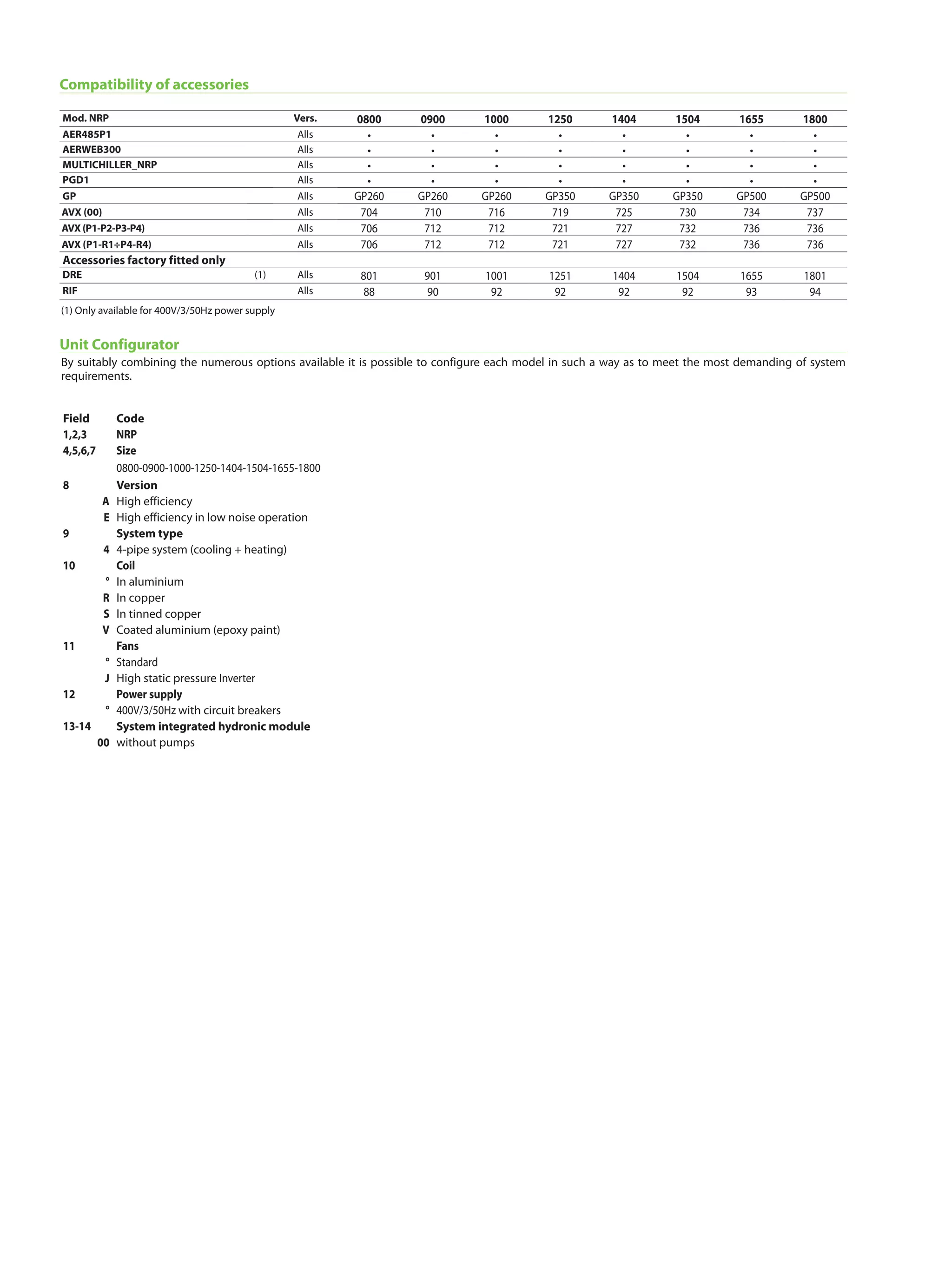 Compatibility of accessories

| Mod. NRP | | Vers. | 0800 | 0900 | 1000 | 1250 | 1404 | 1504 | 1655 | 1800 |
|---|---|---|---|---|---|---|---|---|---|---|
| AER485P1 | | Alls | • | • | • | • | • | • | • | • |
| AERWEB300 | | Alls | • | • | • | • | • | • | • | • |
| MULTICHILLER_NRP | | Alls | • | • | • | • | • | • | • | • |
| PGD1 | | Alls | • | • | • | • | • | • | • | • |
| GP | | Alls | GP260 | GP260 | GP260 | GP350 | GP350 | GP350 | GP500 | GP500 |
| AVX (00) | | Alls | 704 | 710 | 716 | 719 | 725 | 730 | 734 | 737 |
| AVX (P1-P2-P3-P4) | | Alls | 706 | 712 | 712 | 721 | 727 | 732 | 736 | 736 |
| AVX (P1-R1÷P4-R4) | | Alls | 706 | 712 | 712 | 721 | 727 | 732 | 736 | 736 |
| Accessories factory fitted only | | | | | | | | | | |
| DRE | (1) | Alls | 801 | 901 | 1001 | 1251 | 1404 | 1504 | 1655 | 1801 |
| RIF | | Alls | 88 | 90 | 92 | 92 | 92 | 92 | 93 | 94 |

(1) Only available for 400V/3/50Hz power supply

Unit Configurator

By suitably combining the numerous options available it is possible to configure each model in such a way as to meet the most demanding of system requirements.

Field Code
1,2,3 NRP
4,5,6,7 Size
0800-0900-1000-1250-1404-1504-1655-1800
8 Version
A High efficiency
E High efficiency in low noise operation
9 System type
4 4-pipe system (cooling + heating)
10 Coil
° In aluminium
R In copper
S In tinned copper
V Coated aluminium (epoxy paint)
11 Fans
° Standard
J High static pressure Inverter
12 Power supply
° 400V/3/50Hz with circuit breakers
13-14 System integrated hydronic module
00 without pumps